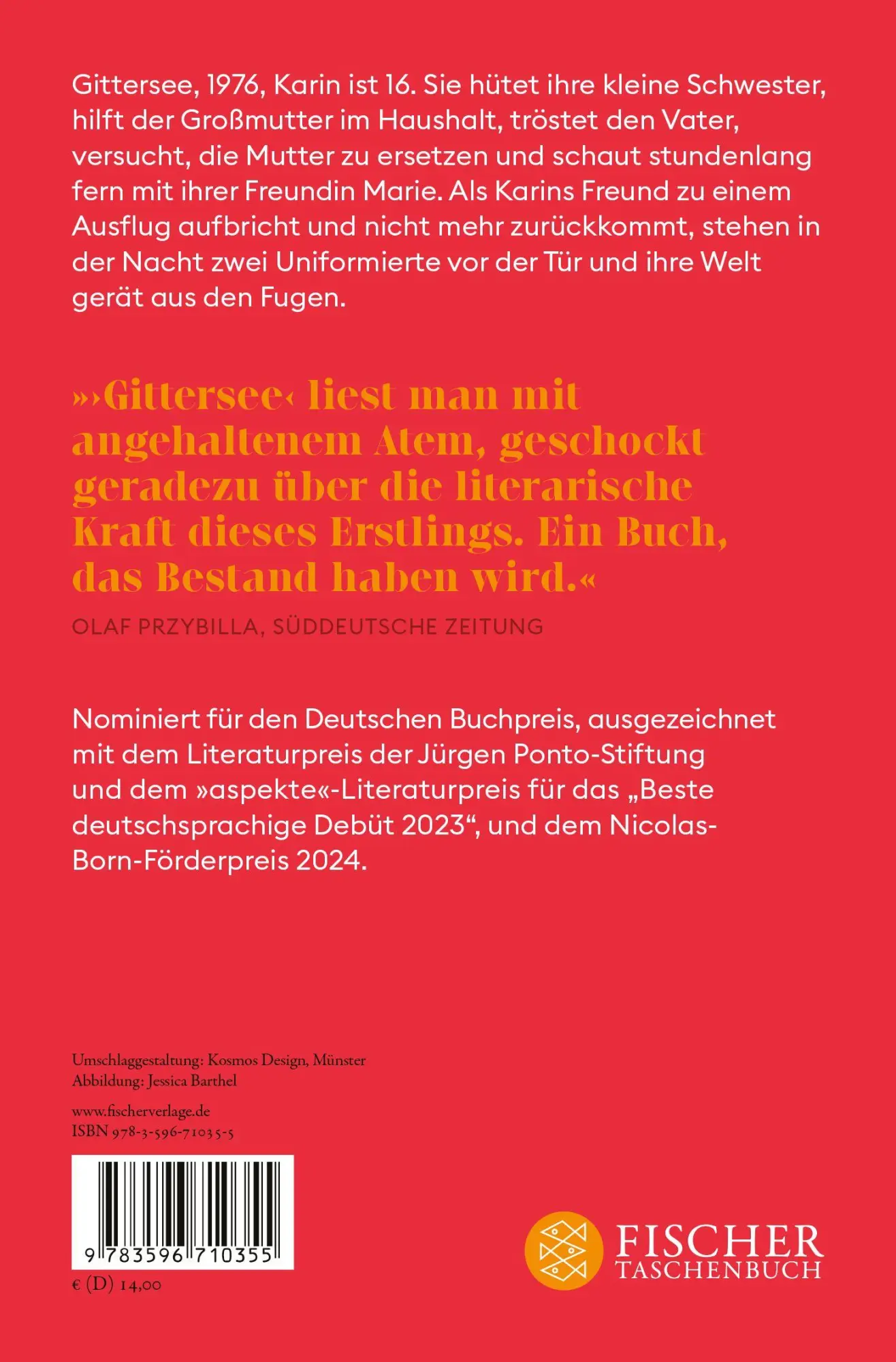 Gittersee, 1976, Karin ist 16. Sie hütet ihre kleine Schwester, hilft der Großmutter im Haushalt, tröstet den Vater, versucht, die Mutter zu ersetzen und schaut stundenlang fern mit ihrer Freundin Marie. Als Karins Freund zu einem Ausflug aufbricht und nicht mehr zurückkommt, stehen in der Nacht zwei Uniformierte vor der Tür und ihre Welt gerät aus den Fugen.

»›Gittersee‹ liest man mit angehaltenem Atem, geschockt geradezu über die literarische Kraft dieses Erstlings. Ein Buch, das Bestand haben wird.«

OLAF PRZYBILLA, SÜDDEUTSCHE ZEITUNG

Nominiert für den Deutschen Buchpreis, ausgezeichnet mit dem Literaturpreis der Jürgen Ponto-Stiftung und dem »aspekte«-Literaturpreis für das „Beste deutschsprachige Debüt 2023“, und dem Nicolas-Born-Förderpreis 2024.

Umschlaggestaltung: Kosmos Design, Münster
Abbildung: Jessica Barthel

www.fischerverlage.de
ISBN 978-3-596-71035-5

9 783596 710355

€ (D) 14,00

FISCHER
TASCHENBUCH